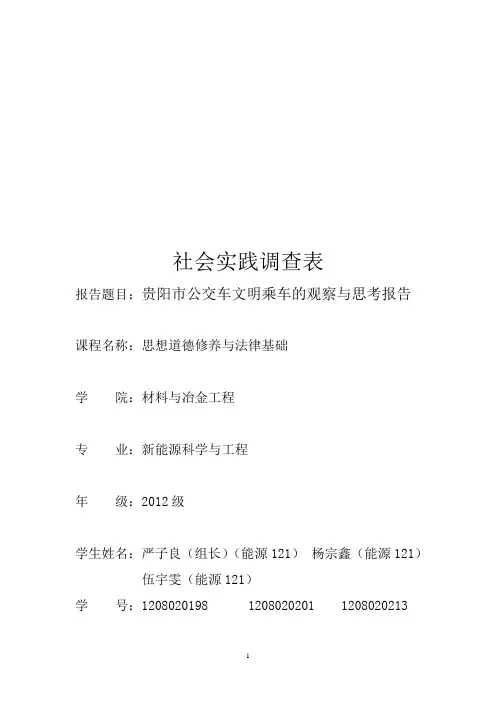 社会实践调查表

报告题目：贵阳市公交车文明乘车的观察与思考报告

课程名称：思想道德修养与法律基础

学　　院：材料与冶金工程

专　　业：新能源科学与工程

年　　级：2012 级

学生姓名：严子良（组长）（能源 121）　杨宗鑫（能源 121）
伍宇雯（能源 121）

学　　号：1208020198　　1208020201　　1208020213

1